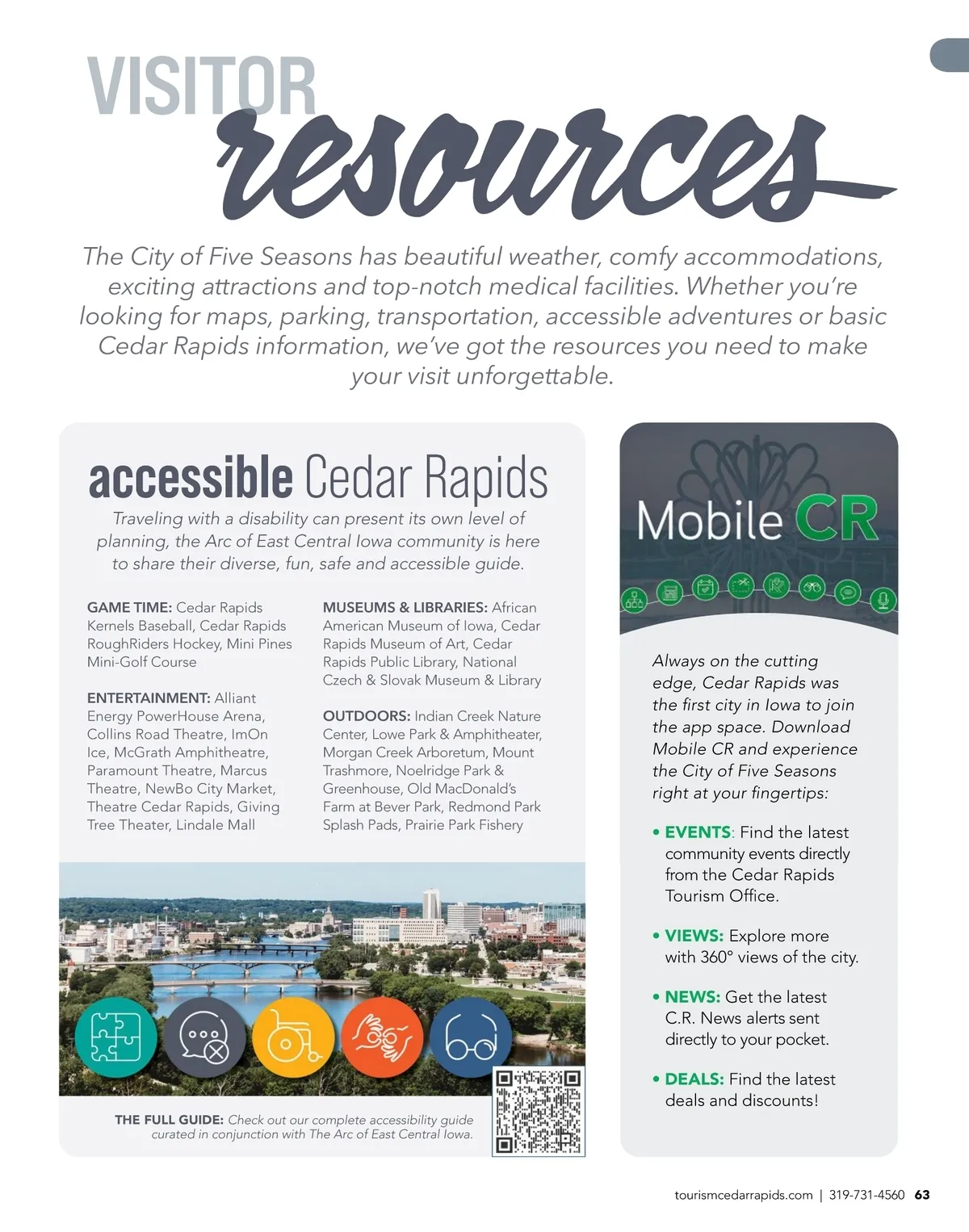 VISITOR resources

The City of Five Seasons has beautiful weather, comfy accommodations, exciting attractions and top-notch medical facilities. Whether you're looking for maps, parking, transportation, accessible adventures or basic Cedar Rapids information, we've got the resources you need to make your visit unforgettable.

accessible Cedar Rapids

Traveling with a disability can present its own level of planning, the Arc of East Central Iowa community is here to share their diverse, fun, safe and accessible guide.

GAME TIME: Cedar Rapids Kernels Baseball, Cedar Rapids RoughRiders Hockey, Mini Pines Mini-Golf Course

ENTERTAINMENT: Alliant Energy PowerHouse Arena, Collins Road Theatre, ImOn Ice, McGrath Amphitheatre, Paramount Theatre, Marcus Theatre, NewBo City Market, Theatre Cedar Rapids, Giving Tree Theater, Lindale Mall

MUSEUMS & LIBRARIES: African American Museum of Iowa, Cedar Rapids Museum of Art, Cedar Rapids Public Library, National Czech & Slovak Museum & Library

OUTDOORS: Indian Creek Nature Center, Lowe Park & Amphitheater, Morgan Creek Arboretum, Mount Trashmore, Noelridge Park & Greenhouse, Old MacDonald's Farm at Bever Park, Redmond Park Splash Pads, Prairie Park Fishery

THE FULL GUIDE: Check out our complete accessibility guide curated in conjunction with The Arc of East Central Iowa.

Mobile CR

Always on the cutting edge, Cedar Rapids was the first city in Iowa to join the app space. Download Mobile CR and experience the City of Five Seasons right at your fingertips:

• EVENTS: Find the latest community events directly from the Cedar Rapids Tourism Office.

• VIEWS: Explore more with 360° views of the city.

• NEWS: Get the latest C.R. News alerts sent directly to your pocket.

• DEALS: Find the latest deals and discounts!

tourismcedarrapids.com | 319-731-4560 63